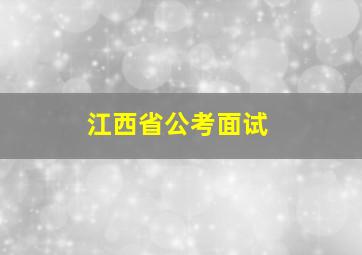 江西省公考面试